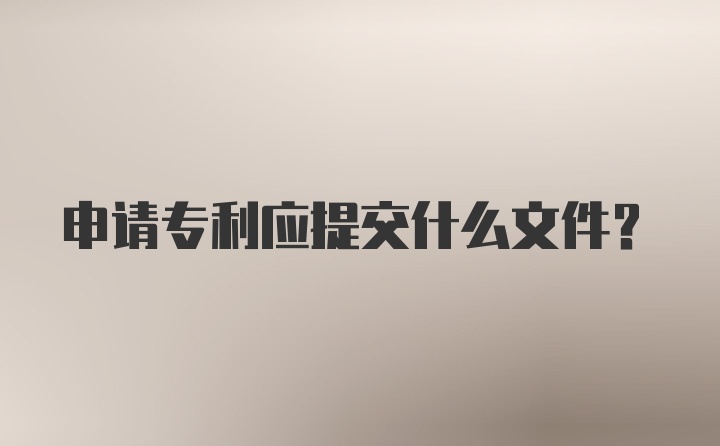 申请专利应提交什么文件?